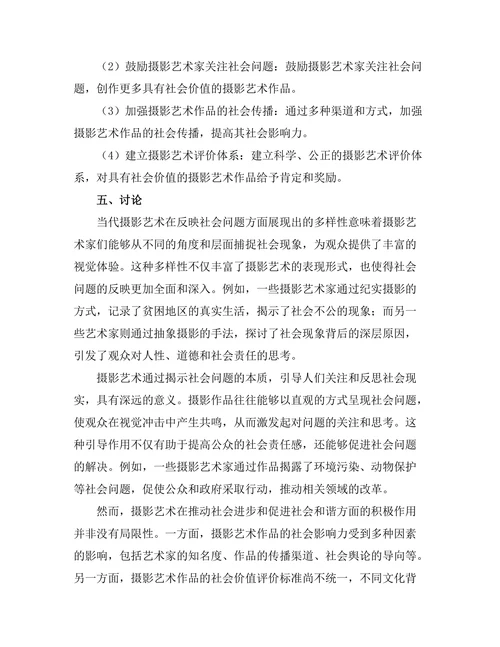 （2）鼓励摄影艺术家关注社会问题：鼓励摄影艺术家关注社会问题，创作更多具有社会价值的摄影艺术作品。

（3）加强摄影艺术作品的社会传播：通过多种渠道和方式，加强摄影艺术作品的社会传播，提高其社会影响力。

（4）建立摄影艺术评价体系：建立科学、公正的摄影艺术评价体系，对具有社会价值的摄影艺术作品给予肯定和奖励。

五、讨论

当代摄影艺术在反映社会问题方面展现出的多样性意味着摄影艺术家们能够从不同的角度和层面捕捉社会现象，为观众提供了丰富的视觉体验。这种多样性不仅丰富了摄影艺术的表现形式，也使得社会问题的反映更加全面和深入。例如，一些摄影艺术家通过纪实摄影的方式，记录了贫困地区的真实生活，揭示了社会不公的现象；而另一些艺术家则通过抽象摄影的手法，探讨了社会现象背后的深层原因，引发了观众对人性、道德和社会责任的思考。

摄影艺术通过揭示社会问题的本质，引导人们关注和反思社会现实，具有深远的意义。摄影作品往往能够以直观的方式呈现社会问题，使观众在视觉冲击中产生共鸣，从而激发起对问题的关注和思考。这种引导作用不仅有助于提高公众的社会责任感，还能够促进社会问题的解决。例如，一些摄影艺术家通过作品揭露了环境污染、动物保护等社会问题，促使公众和政府采取行动，推动相关领域的改革。

然而，摄影艺术在推动社会进步和促进社会和谐方面的积极作用并非没有局限性。一方面，摄影艺术作品的社会影响力受到多种因素的影响，包括艺术家的知名度、作品的传播渠道、社会舆论的导向等。另一方面，摄影艺术作品的社会价值评价标准尚不统一，不同文化背